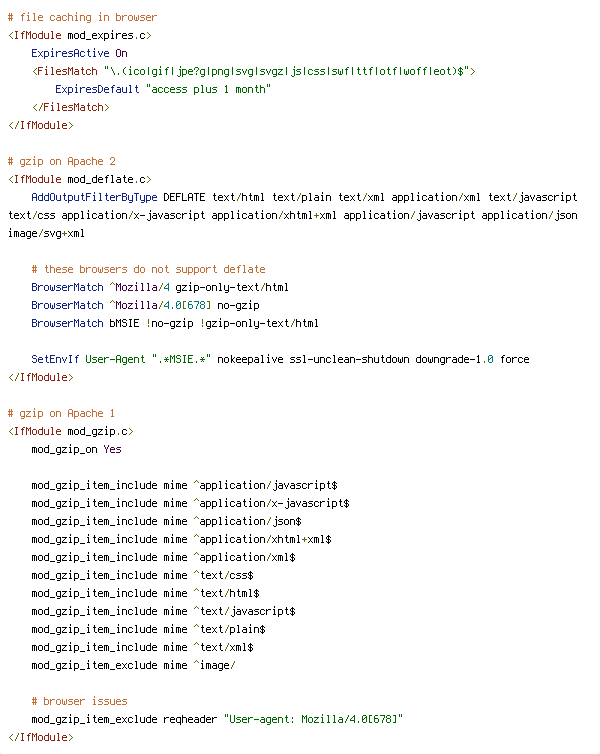 # file caching in browser
<IfModule mod_expires.c>
ExpiresActive On
<FilesMatch "\.(ico|gif|jpe?g|png|svg|svgz|js|css|swf|ttf|otf|woff|eot)$">
ExpiresDefault "access plus 1 month"
</FilesMatch>
</IfModule>

# gzip on Apache 2
<IfModule mod_deflate.c>
AddOutputFilterByType DEFLATE text/html text/plain text/xml application/xml text/javascript text/css application/x-javascript application/xhtml+xml application/javascript application/json image/svg+xml

# these browsers do not support deflate
BrowserMatch ^Mozilla/4 gzip-only-text/html
BrowserMatch ^Mozilla/4.0[678] no-gzip
BrowserMatch bMSIE !no-gzip !gzip-only-text/html

SetEnvIf User-Agent ".*MSIE.*" nokeepalive ssl-unclean-shutdown downgrade-1.0 force
</IfModule>

# gzip on Apache 1
<IfModule mod_gzip.c>
mod_gzip_on Yes

mod_gzip_item_include mime ^application/javascript$
mod_gzip_item_include mime ^application/x-javascript$
mod_gzip_item_include mime ^application/json$
mod_gzip_item_include mime ^application/xhtml+xml$
mod_gzip_item_include mime ^application/xml$
mod_gzip_item_include mime ^text/css$
mod_gzip_item_include mime ^text/html$
mod_gzip_item_include mime ^text/javascript$
mod_gzip_item_include mime ^text/plain$
mod_gzip_item_include mime ^text/xml$
mod_gzip_item_exclude mime ^image/

# browser issues
mod_gzip_item_exclude reqheader "User-agent: Mozilla/4.0[678]"
</IfModule>